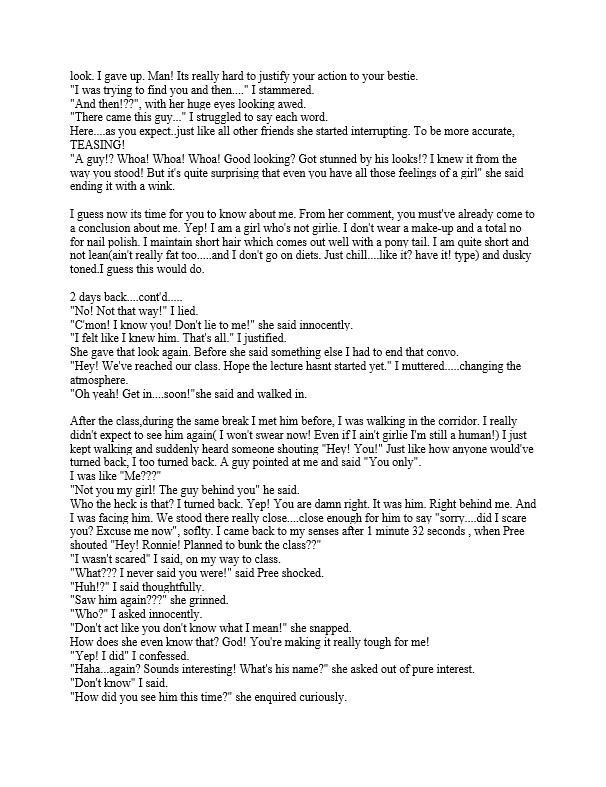 look. I gave up. Man! Its really hard to justify your action to your bestie.
"I was trying to find you and then...." I stammered.
"And then!??", with her huge eyes looking awed.
"There came this guy..." I struggled to say each word.
Here....as you expect..just like all other friends she started interrupting. To be more accurate, TEASING!
"A guy!? Whoa! Whoa! Whoa! Good looking? Got stunned by his looks!? I knew it from the way you stood! But it's quite surprising that even you have all those feelings of a girl" she said ending it with a wink.

I guess now its time for you to know about me. From her comment, you must've already come to a conclusion about me. Yep! I am a girl who's not girlie. I don't wear a make-up and a total no for nail polish. I maintain short hair which comes out well with a pony tail. I am quite short and not lean(ain't really fat too.....and I don't go on diets. Just chill....like it? have it! type) and dusky toned.I guess this would do.

2 days back....cont'd.....
"No! Not that way!" I lied.
"C'mon! I know you! Don't lie to me!" she said innocently.
"I felt like I knew him. That's all." I justified.
She gave that look again. Before she said something else I had to end that convo.
"Hey! We've reached our class. Hope the lecture hasnt started yet." I muttered.....changing the atmosphere.
"Oh yeah! Get in....soon!"she said and walked in.

After the class,during the same break I met him before, I was walking in the corridor. I really didn't expect to see him again( I won't swear now! Even if I ain't girlie I'm still a human!) I just kept walking and suddenly heard someone shouting "Hey! You!" Just like how anyone would've turned back, I too turned back. A guy pointed at me and said "You only".
I was like "Me???"
"Not you my girl! The guy behind you" he said.
Who the heck is that? I turned back. Yep! You are damn right. It was him. Right behind me. And I was facing him. We stood there really close....close enough for him to say "sorry....did I scare you? Excuse me now", soflty. I came back to my senses after 1 minute 32 seconds , when Pree shouted "Hey! Ronnie! Planned to bunk the class??"
"I wasn't scared" I said, on my way to class.
"What??? I never said you were!" said Pree shocked.
"Huh!?" I said thoughtfully.
"Saw him again???" she grinned.
"Who?" I asked innocently.
"Don't act like you don't know what I mean!" she snapped.
How does she even know that? God! You're making it really tough for me!
"Yep! I did" I confessed.
"Haha...again? Sounds interesting! What's his name?" she asked out of pure interest.
"Don't know" I said.
"How did you see him this time?" she enquired curiously.